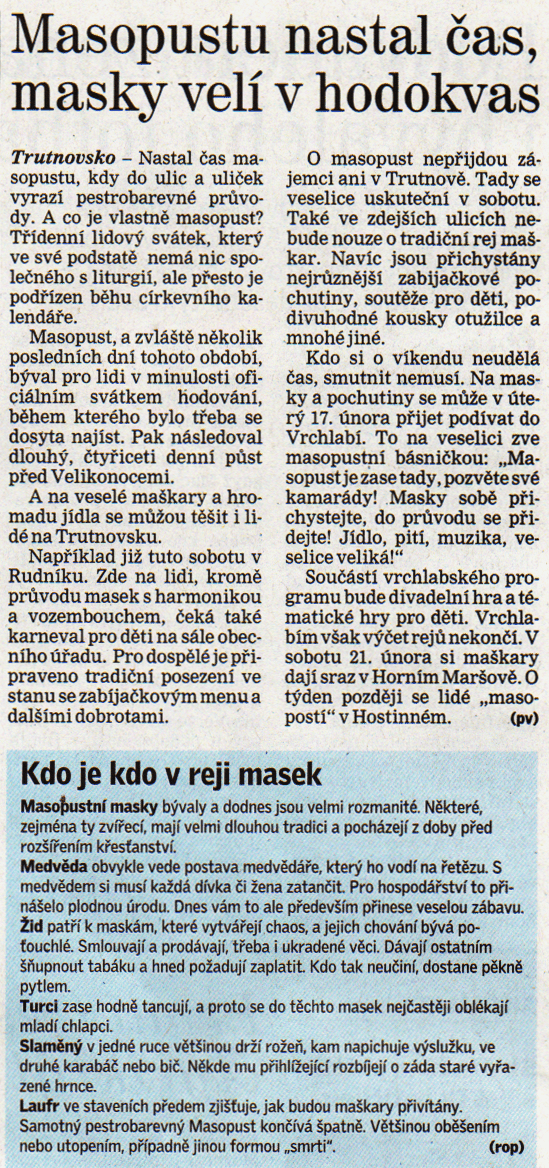 Masopustu nastal čas, masky velí v hodokvas

Trutnovsko – Nastal čas masopustu, kdy do ulic a uliček vyrazí pestrobarevné průvody. A co je vlastně masopust? Třídenní lidový svátek, který ve své podstatě nemá nic společného s liturgií, ale přesto je podřízen běhu církevního kalendáře.

Masopust, a zvláště několik posledních dní tohoto období, býval pro lidi v minulosti oficiálním svátkem hodování, během kterého bylo třeba se dosyta najíst. Pak následoval dlouhý, čtyřiceti denní půst před Velikonocemi.

A na veselé maškary a hromadu jídla se můžou těšit i lidé na Trutnovsku.

Například již tuto sobotu v Rudníku. Zde na lidi, kromě průvodu masek s harmonikou a vozembouchem, čeká také karneval pro děti na sále obecního úřadu. Pro dospělé je připraveno tradiční posezení ve stanu se zabíjačkovým menu a dalšími dobrotami.

O masopust nepřijdou zájemci ani v Trutnově. Tady se veselice uskuteční v sobotu. Také ve zdejších ulicích nebude nouze o tradiční rej maškar. Navíc jsou přichystány nejrůznější zabijačkové pochutiny, soutěže pro děti, podivuhodné kousky otužilce a mnohé jiné.

Kdo si o víkendu neudělá čas, smutnit nemusí. Na masky a pochutiny se může v úterý 17. února přijet podívat do Vrchlabí. To na veselici zve masopustní básničkou: „Masopust je zase tady, pozvěte své kamarády! Masky sobě přichystejte, do průvodu se přidejte! Jídlo, pití, muzika, veselice veliká!“

Součástí vrchlabského programu bude divadelní hra a tématické hry pro děti. Vrchlabím však výčet rejů nekončí. V sobotu 21. února si maškary dají sraz v Horním Maršově. O týden později se lidé „masopostí“ v Hostinném. (pv)

Kdo je kdo v reji masek

Masopustní masky bývaly a dodnes jsou velmi rozmanité. Některé, zejména ty zvířecí, mají velmi dlouhou tradici a pocházejí z doby před rozšířením křesťanství.
Medvěda obvykle vede postava medvědáře, který ho vodí na řetězu. S medvědem si musí každá dívka či žena zatančit. Pro hospodářství to přinášelo plodnou úrodu. Dnes vám to ale především přinese veselou zábavu.
Žid patří k maskám, které vytvářejí chaos, a jejich chování bývá potouchlé. Smlouvají a prodávají, třeba i ukradené věci. Dávají ostatním šňupnout tabáku a hned požadují zaplatit. Kdo tak neučiní, dostane pěkně pytlem.
Turci zase hodně tancují, a proto se do těchto masek nejčastěji oblékají mladí chlapci.
Slaměný v jedné ruce většinou drží rožeň, kam napichuje výslužku, ve druhé karabáč nebo bič. Někde mu přihlížející rozbíjejí o záda staré vyřazené hrnce.
Laufr ve staveních předem zjišťuje, jak budou maškary přivítány.
Samotný pestrobarevný Masopust končívá špatně. Většinou oběšením nebo utopením, případně jinou formou „smrti“. (rop)